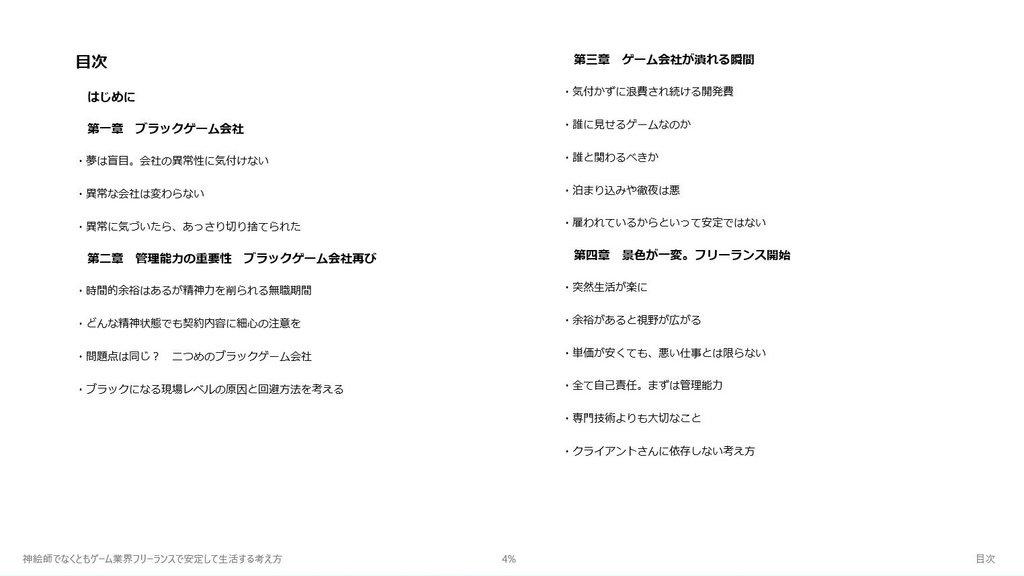 目次

はじめに

第一章　ブラックゲーム会社

・夢は盲目。会社の異常性に気付けない

・異常な会社は変わらない

・異常に気づいたら、あっさり切り捨てられた

第二章　管理能力の重要性　ブラックゲーム会社再び

・時間的余裕はあるが精神力を削られる無職期間

・どんな精神状態でも契約内容に細心の注意を

・問題点は同じ？　二つめのブラックゲーム会社

・ブラックになる現場レベルの原因と回避方法を考える

第三章　ゲーム会社が潰れる瞬間

・気付かずに浪費され続ける開発費

・誰に見せるゲームなのか

・誰と関わるべきか

・泊まり込みや徹夜は悪

・雇われているからといって安定ではない

第四章　景色が一変。フリーランス開始

・突然生活が楽に

・余裕があると視野が広がる

・単価が安くても、悪い仕事とは限らない

・全て自己責任。まずは管理能力

・専門技術よりも大切なこと

・クライアントさんに依存しない考え方

神絵師でなくともゲーム業界フリーランスで安定して生活する考え方

4%

目次